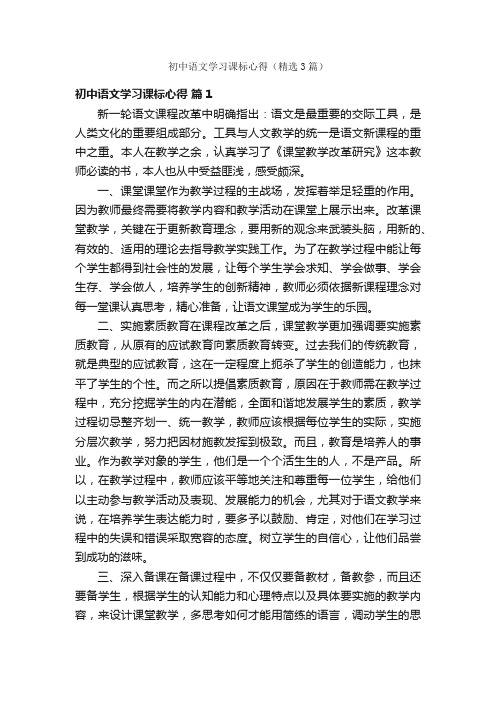 初中语文学习课标心得（精选3篇）

初中语文学习课标心得 篇1

新一轮语文课程改革中明确指出：语文是最重要的交际工具，是人类文化的重要组成部分。工具与人文教学的统一是语文新课程的重中之重。本人在教学之余，认真学习了《课堂教学改革研究》这本教师必读的书，本人也从中受益匪浅，感受颇深。

一、课堂课堂作为教学过程的主战场，发挥着举足轻重的作用。因为教师最终需要将教学内容和教学活动在课堂上展示出来。改革课堂教学，关键在于更新教育理念，要用新的观念来武装头脑，用新的、有效的、适用的理论去指导教学实践工作。为了在教学过程中能让每个学生都得到社会性的发展，让每个学生学会求知、学会做事、学会生存、学会做人，培养学生的创新精神，教师必须依据新课程理念对每一堂课认真思考，精心准备，让语文课堂成为学生的乐园。

二、实施素质教育在课程改革之后，课堂教学更加强调要实施素质教育，从原有的应试教育向素质教育转变。过去我们的传统教育，就是典型的应试教育，这在一定程度上扼杀了学生的创造能力，也抹平了学生的个性。而之所以提倡素质教育，原因在于教师需在教学过程中，充分挖掘学生的内在潜能，全面和谐地发展学生的素质，教学过程切忌整齐划一、统一教学，教师应该根据每位学生的实际，实施分层次教学，努力把因材施教发挥到极致。而且，教育是培养人的事业。作为教学对象的学生，他们是一个个活生生的人，不是产品。所以，在教学过程中，教师应该平等地关注和尊重每一位学生，给他们以主动参与教学活动及表现、发展能力的机会，尤其对于语文教学来说，在培养学生表达能力时，要多予以鼓励、肯定，对他们在学习过程中的失误和错误采取宽容的态度。树立学生的自信心，让他们品尝到成功的滋味。

三、深入备课在备课过程中，不仅仅要备教材，备教参，而且还要备学生，根据学生的认知能力和心理特点以及具体要实施的教学内容，来设计课堂教学，多思考如何才能用简练的语言，调动学生的思